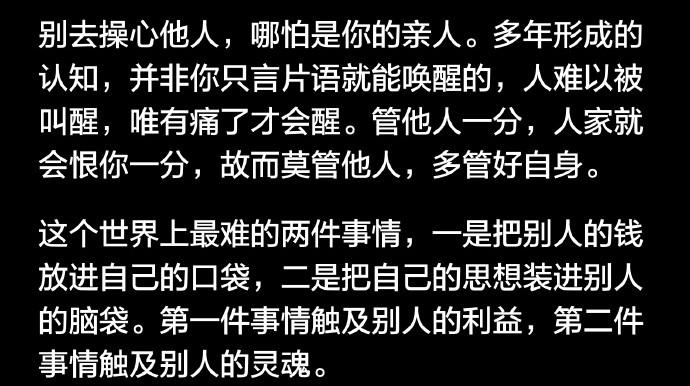 别去操心他人，哪怕是你的亲人。多年形成的认知，并非你只言片语就能唤醒的，人难以被叫醒，唯有痛了才会醒。管他人一分，人家就会恨你一分，故而莫管他人，多管好自身。

这个世界上最难的两件事情，一是把别人的钱放进自己的口袋，二是把自己的思想装进别人的脑袋。第一件事情触及别人的利益，第二件事情触及别人的灵魂。